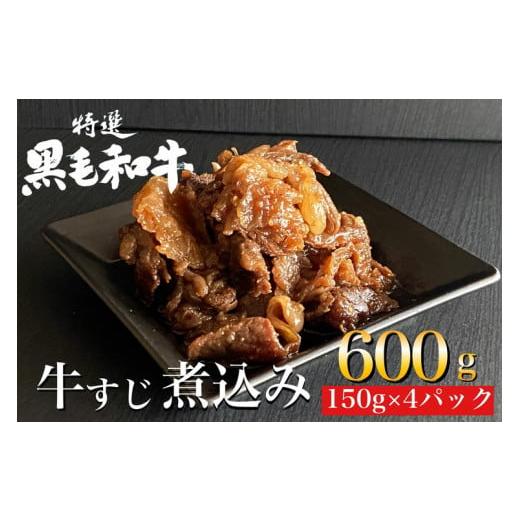 特選
黒毛和牛

牛すじ 煮込み

600g
150g×4パック